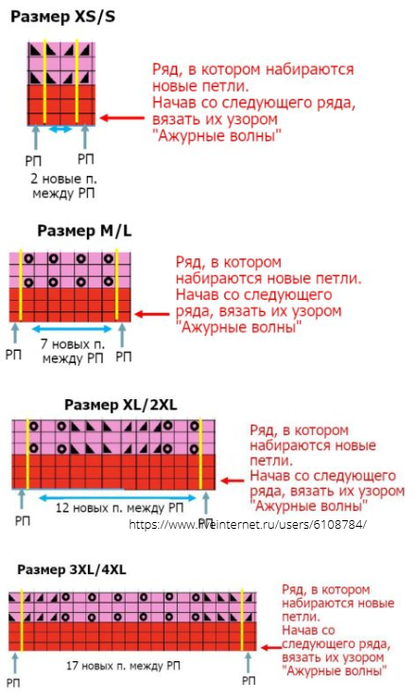 Размер XS/S

Ряд, в котором набираются новые петли.
Начав со следующего ряда, вязать их узором "Ажурные волны"

РП РП
2 новые п. между РП

Размер M/L

Ряд, в котором набираются новые петли.
Начав со следующего ряда, вязать их узором "Ажурные волны"

РП 7 новых п. между РП РП

Размер XL/2XL

Ряд, в котором набираются новые петли.
Начав со следующего ряда, вязать их узором "Ажурные волны"

РП 12 новых п. между РП РП

https://www.liveinternet.ru/users/6108784/

Размер 3XL/4XL

Ряд, в котором набираются новые петли.
Начав со следующего ряда, вязать их узором "Ажурные волны"

РП 17 новых п. между РП РП